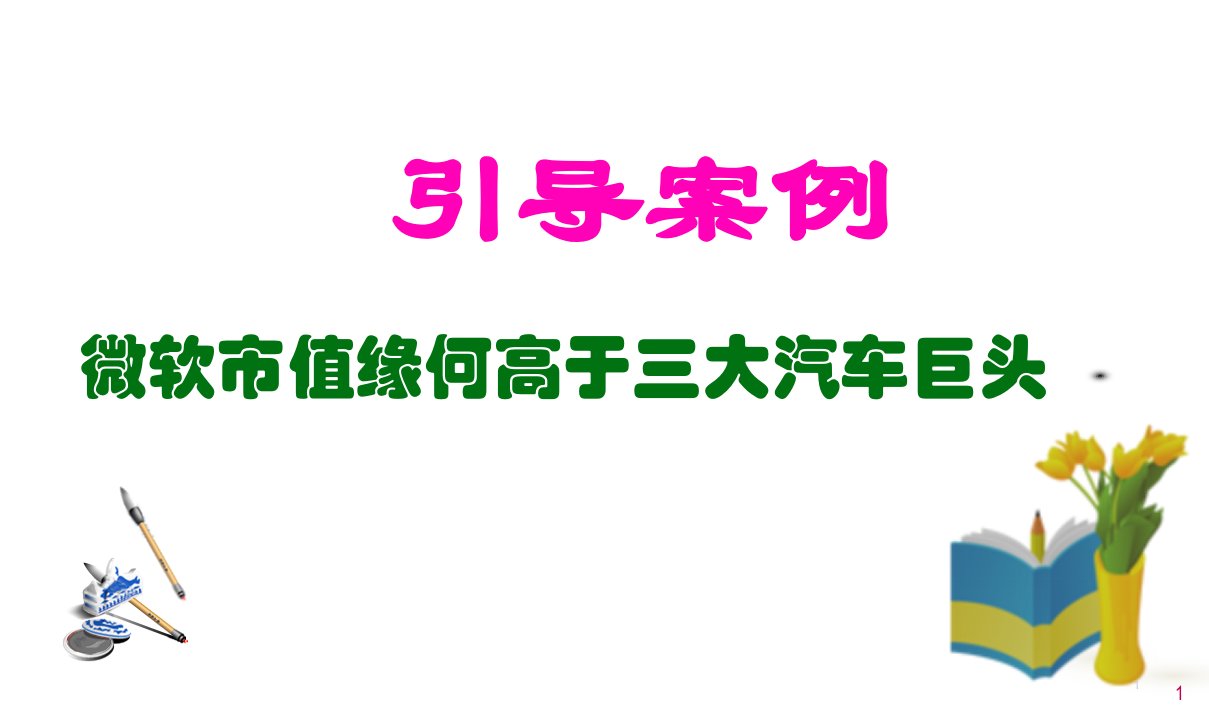 引导案例

微软市值缘何高于三大汽车巨头

1